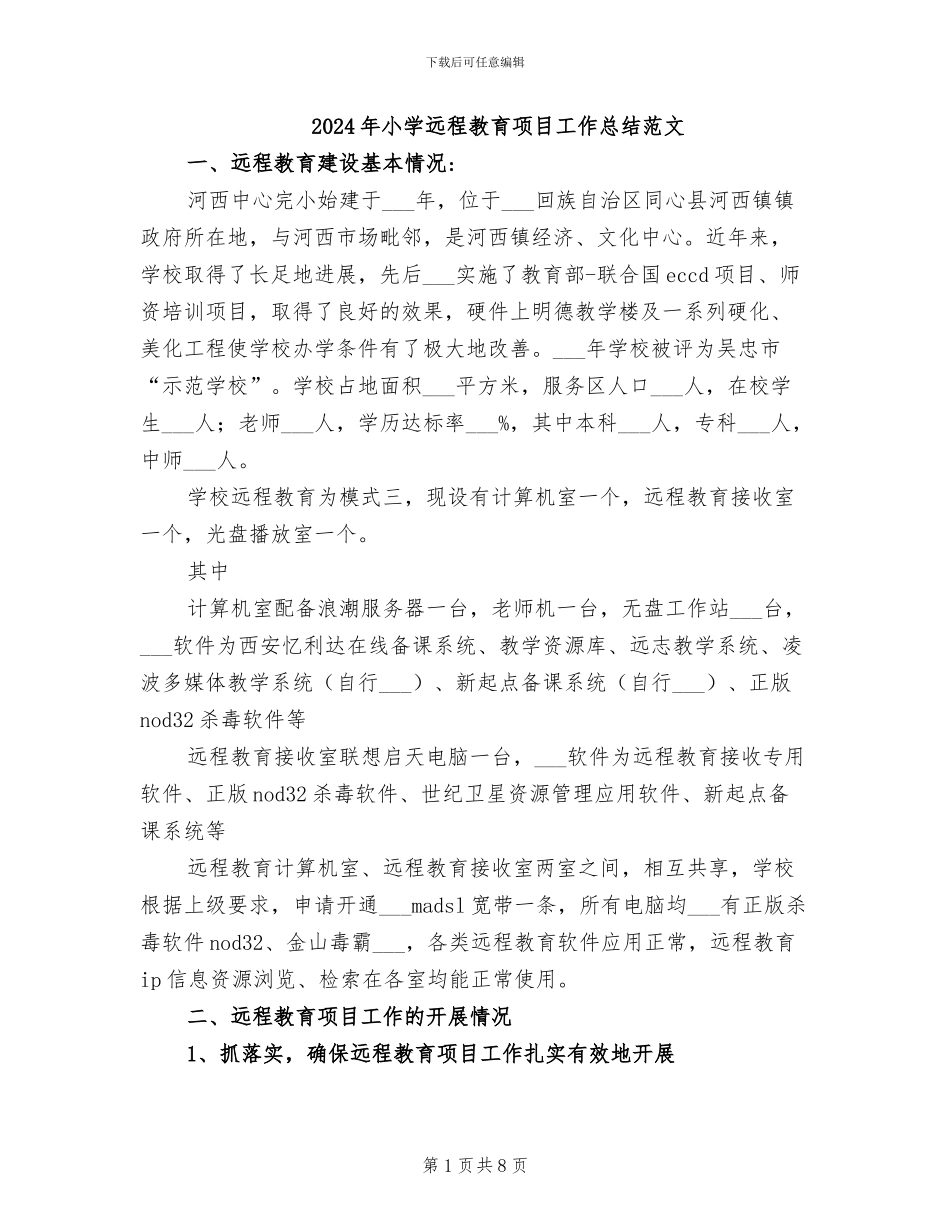 下载后可任意编辑

2024年小学远程教育项目工作总结范文

一、远程教育建设基本情况：

河西中心完小始建于___年，位于___回族自治区同心县河西镇镇政府所在地，与河西市场毗邻，是河西镇经济、文化中心。近年来，学校取得了长足地进展，先后___实施了教育部-联合国eccd项目、师资培训项目，取得了良好的效果，硬件上明德教学楼及一系列硬化、美化工程使学校办学条件有了极大地改善。___年学校被评为吴忠市“示范学校”。学校占地面积___平方米，服务区人口___人，在校学生___人；老师___人，学历达标率___%，其中本科___人，专科___人，中师___人。

学校远程教育为模式三，现设有计算机室一个，远程教育接收室一个，光盘播放室一个。

其中

计算机室配备浪潮服务器一台，老师机一台，无盘工作站___台，___软件为西安忆利达在线备课系统、教学资源库、远志教学系统、凌波多媒体教学系统（自行___）、新起点备课系统（自行___）、正版nod32杀毒软件等

远程教育接收室联想启天电脑一台，___软件为远程教育接收专用软件、正版nod32杀毒软件、世纪卫星资源管理应用软件、新起点备课系统等

远程教育计算机室、远程教育接收室两室之间，相互共享，学校根据上级要求，申请开通___madsl宽带一条，所有电脑均___有正版杀毒软件nod32、金山毒霸___，各类远程教育软件应用正常，远程教育ip信息资源浏览、检索在各室均能正常使用。

二、远程教育项目工作的开展情况

1、抓落实，确保远程教育项目工作扎实有效地开展

第1页共8页